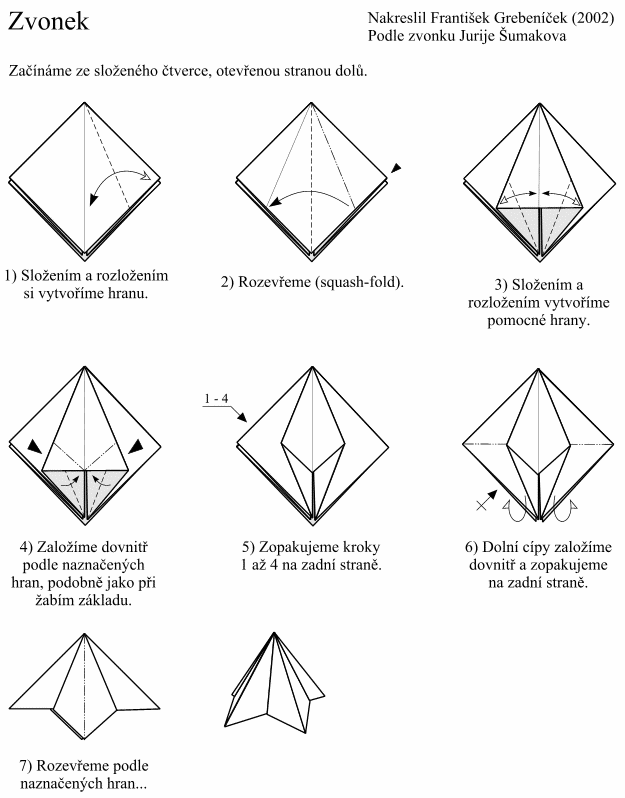 Zvonek

Nakreslil František Grebeníček (2002)
Podle zvonku Jurije Šumakova

Začínáme ze složeného čtverce, otevřenou stranou dolů.

1) Složením a rozložením si vytvoříme hranu.

2) Rozevřeme (squash-fold).

3) Složením a rozložením vytvoříme pomocné hrany.

1 - 4

4) Založíme dovnitř podle naznačených hran, podobně jako při žabím základu.

5) Zopakujeme kroky 1 až 4 na zadní straně.

6) Dolní cípy založíme dovnitř a zopakujeme na zadní straně.

7) Rozevřeme podle naznačených hran...